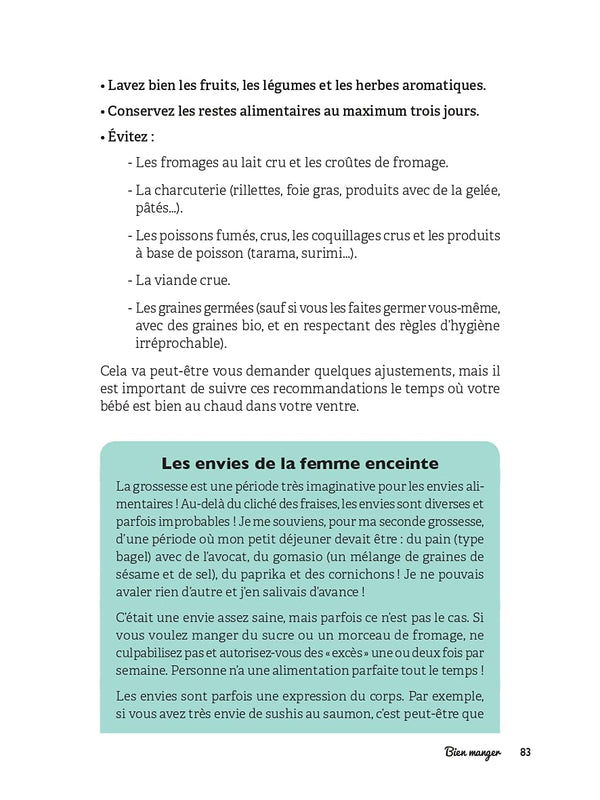 • Lavez bien les fruits, les légumes et les herbes aromatiques.

• Conservez les restes alimentaires au maximum trois jours.

• Évitez :

- Les fromages au lait cru et les croûtes de fromage.

- La charcuterie (rillettes, foie gras, produits avec de la gelée, pâtés...).

- Les poissons fumés, crus, les coquillages crus et les produits à base de poisson (tarama, surimi...).

- La viande crue.

- Les graines germées (sauf si vous les faites germer vous-même, avec des graines bio, et en respectant des règles d'hygiène irréprochable).

Cela va peut-être vous demander quelques ajustements, mais il est important de suivre ces recommandations le temps où votre bébé est bien au chaud dans votre ventre.

Les envies de la femme enceinte

La grossesse est une période très imaginative pour les envies alimentaires ! Au-delà du cliché des fraises, les envies sont diverses et parfois improbables ! Je me souviens, pour ma seconde grossesse, d'une période où mon petit déjeuner devait être : du pain (type bagel) avec de l'avocat, du gomasio (un mélange de graines de sésame et de sel), du paprika et des cornichons ! Je ne pouvais avaler rien d'autre et j'en salivais d'avance !

C'était une envie assez saine, mais parfois ce n'est pas le cas. Si vous voulez manger du sucre ou un morceau de fromage, ne culpabilisez pas et autorisez-vous des « excès » une ou deux fois par semaine. Personne n'a une alimentation parfaite tout le temps !

Les envies sont parfois une expression du corps. Par exemple, si vous avez très envie de sushis au saumon, c'est peut-être que

Bien manger 83